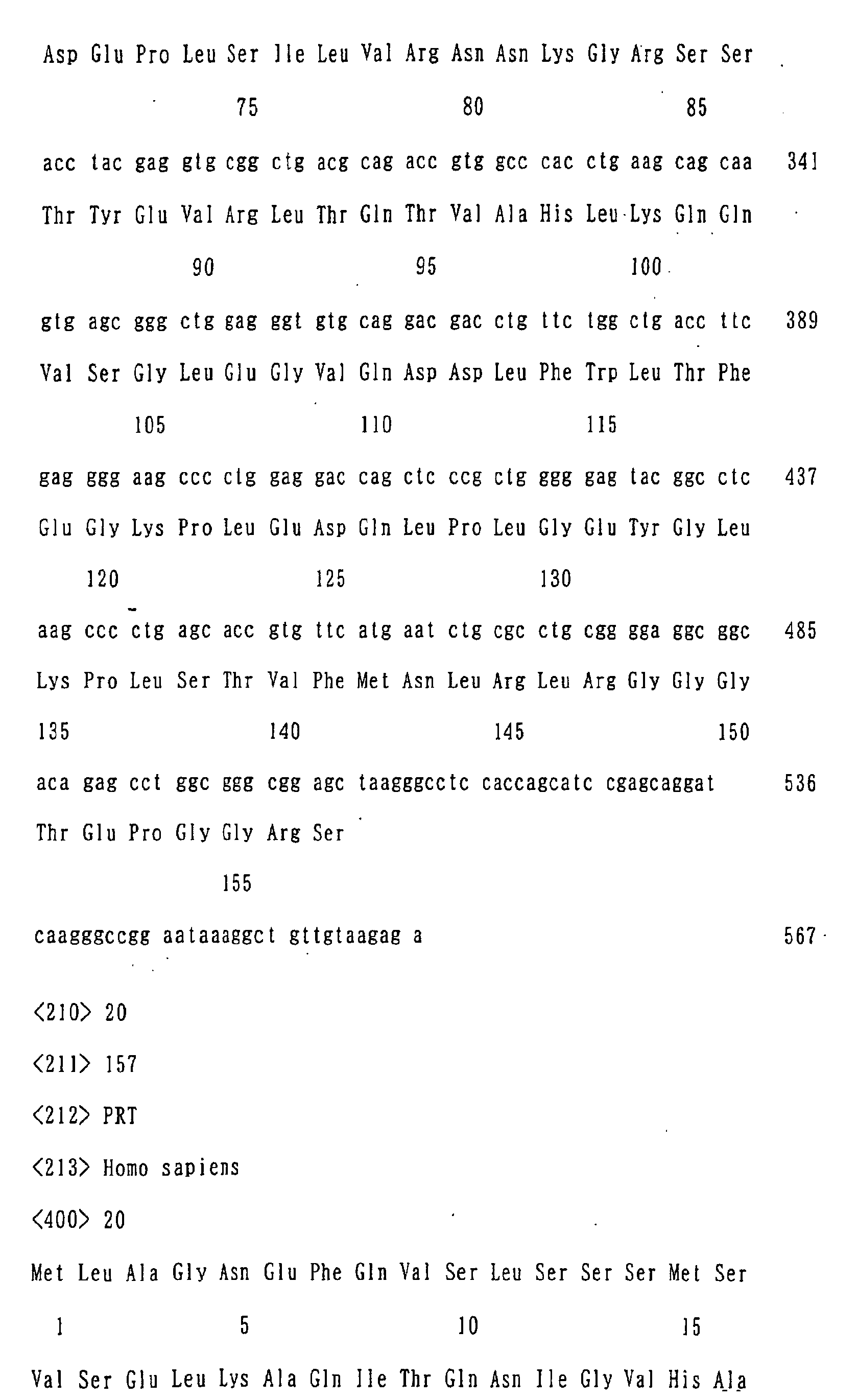 Asp Glu Pro Leu Ser Ile Leu Val Arg Asn Asn Lys Gly Arg Ser Ser

75 80 85

acc tac gag gtg cgg ctg acg cag acc gtg gcc cac ctg aag cag caa 341

Thr Tyr Glu Val Arg Leu Thr Gln Thr Val Ala His Leu Lys Gln Gln

90 95 100

gtg agc ggg ctg gag ggt gtg cag gac gac ctg ttc tgg ctg acc ttc 389

Val Ser Gly Leu Glu Gly Val Gln Asp Asp Leu Phe Trp Leu Thr Phe

105 110 115

gag ggg aag ccc ctg gag gac cag ctc ccg ctg ggg gag tac ggc ctc 437

Glu Gly Lys Pro Leu Glu Asp Gln Leu Pro Leu Gly Glu Tyr Gly Leu

120 125 130

aag ccc ctg agc acc gtg ttc atg aat ctg cgc ctg cgg gga ggc ggc 485

Lys Pro Leu Ser Thr Val Phe Met Asn Leu Arg Leu Arg Gly Gly Gly

135 140 145 150

aca gag cct ggc ggg cgg agc taagggcctc caccagcatc cgagcaggat 536

Thr Glu Pro Gly Gly Arg Ser

155

caagggccgg aataaaggct gttgtaagag a 567

<210> 20

<211> 157

<212> PRT

<213> Homo sapiens

<400> 20

Met Leu Ala Gly Asn Glu Phe Gln Val Ser Leu Ser Ser Ser Met Ser

1 5 10 15

Val Ser Glu Leu Lys Ala Gln Ile Thr Gln Asn Ile Gly Val His Ala